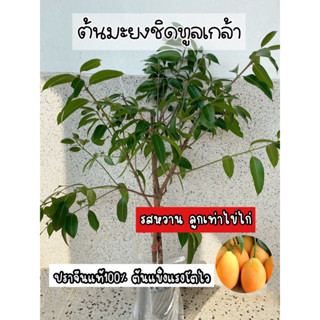 ต้นมะยงชิดทูลเกล้า

รสหวาน ลูกเท่าไข่ไก่

ปราจีนแท้100% ต้นแข็งแรงโตไว